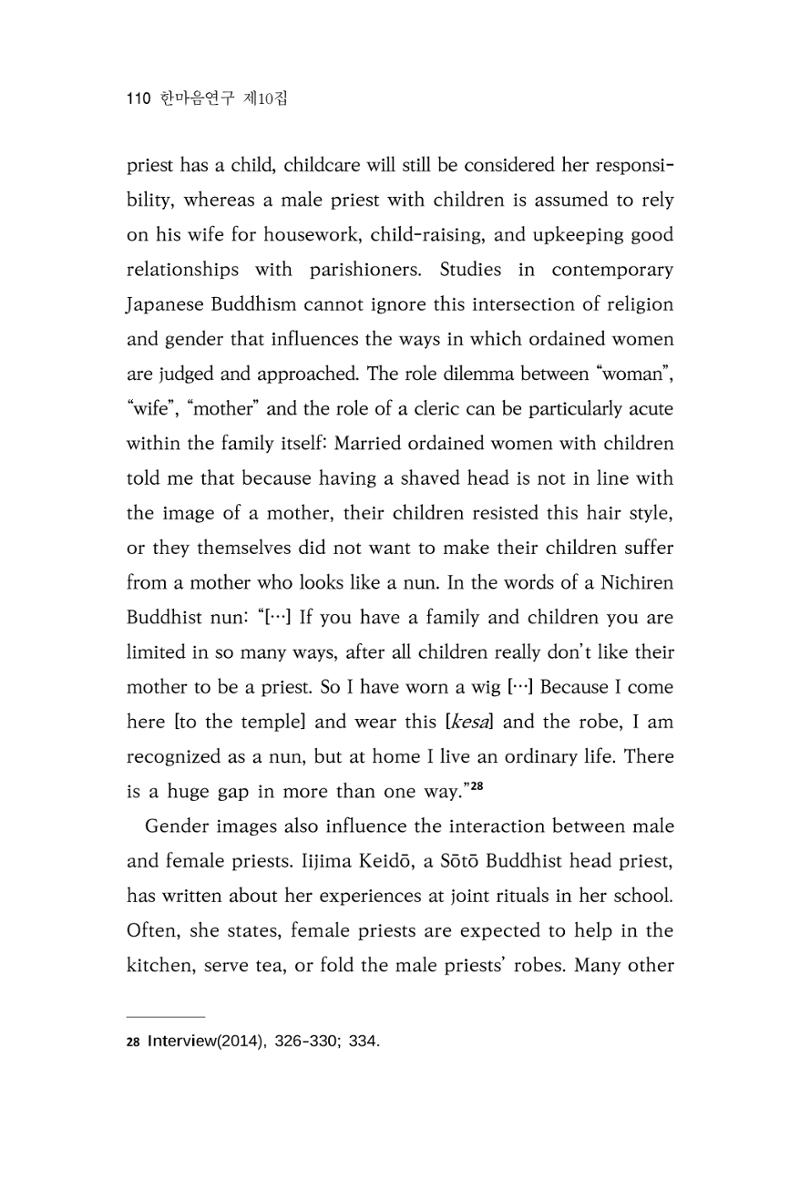 110 한마음연구 제10집

priest has a child, childcare will still be considered her responsibility, whereas a male priest with children is assumed to rely on his wife for housework, child-raising, and upkeeping good relationships with parishioners. Studies in contemporary Japanese Buddhism cannot ignore this intersection of religion and gender that influences the ways in which ordained women are judged and approached. The role dilemma between "woman", "wife", "mother" and the role of a cleric can be particularly acute within the family itself: Married ordained women with children told me that because having a shaved head is not in line with the image of a mother, their children resisted this hair style, or they themselves did not want to make their children suffer from a mother who looks like a nun. In the words of a Nichiren Buddhist nun: "[…] If you have a family and children you are limited in so many ways, after all children really don't like their mother to be a priest. So I have worn a wig […] Because I come here [to the temple] and wear this [kesa] and the robe, I am recognized as a nun, but at home I live an ordinary life. There is a huge gap in more than one way."$^{28}$

Gender images also influence the interaction between male and female priests. Iijima Keidō, a Sōtō Buddhist head priest, has written about her experiences at joint rituals in her school. Often, she states, female priests are expected to help in the kitchen, serve tea, or fold the male priests' robes. Many other

28 Interview(2014), 326-330; 334.